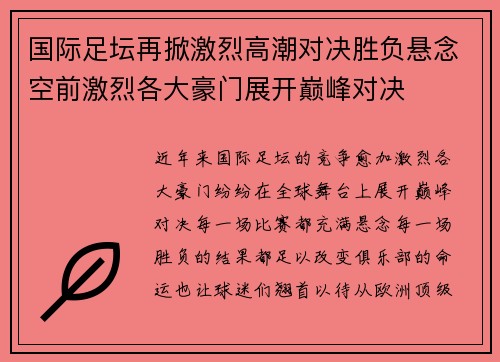 国际足坛再掀激烈高潮对决胜负悬念空前激烈各大豪门展开巅峰对决

近年来国际足坛的竞争愈加激烈各大豪门纷纷在全球舞台上展开巅峰对决每一场比赛都充满悬念每一场胜负的结果都足以改变俱乐部的命运也让球迷们翘首以待从欧洲顶级